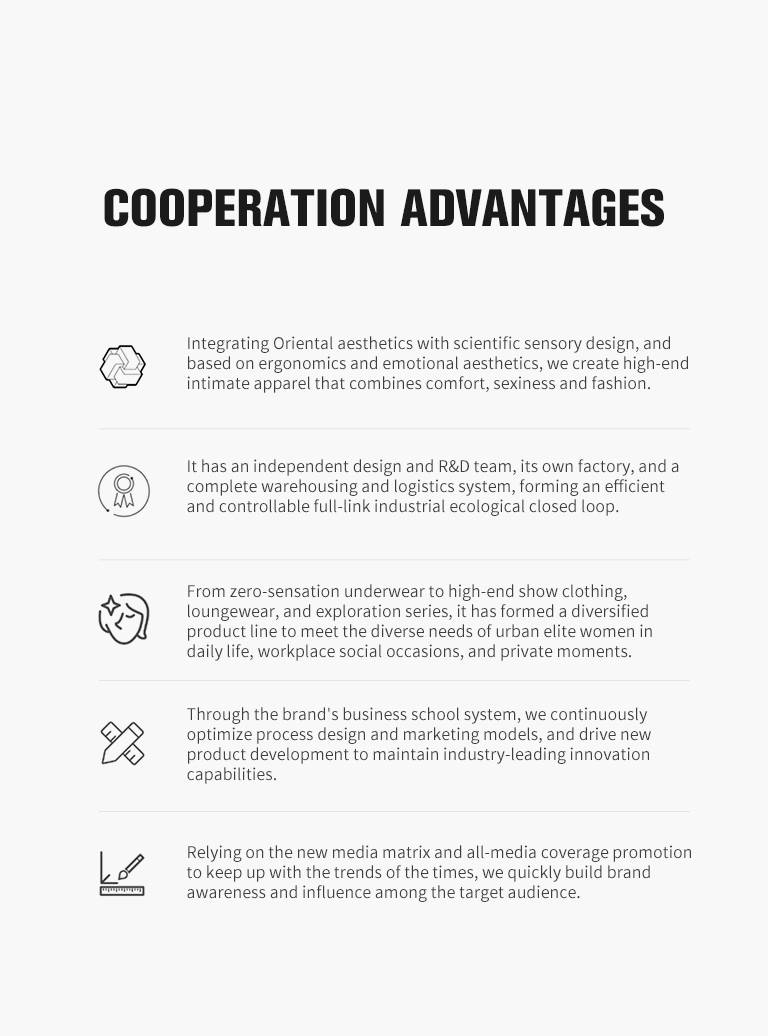 COOPERATION ADVANTAGES

Integrating Oriental aesthetics with scientific sensory design, and based on ergonomics and emotional aesthetics, we create high-end intimate apparel that combines comfort, sexiness and fashion.

It has an independent design and R&D team, its own factory, and a complete warehousing and logistics system, forming an efficient and controllable full-link industrial ecological closed loop.

From zero-sensation underwear to high-end show clothing, loungewear, and exploration series, it has formed a diversified product line to meet the diverse needs of urban elite women in daily life, workplace social occasions, and private moments.

Through the brand's business school system, we continuously optimize process design and marketing models, and drive new product development to maintain industry-leading innovation capabilities.

Relying on the new media matrix and all-media coverage promotion to keep up with the trends of the times, we quickly build brand awareness and influence among the target audience.